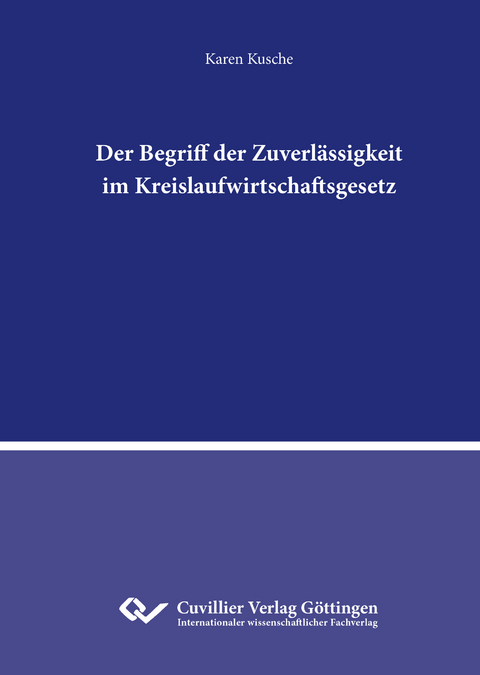 Karen Kusche

Der Begriff der Zuverlässigkeit im Kreislaufwirtschaftsgesetz

Cuvillier Verlag Göttingen
Internationaler wissenschaftlicher Fachverlag